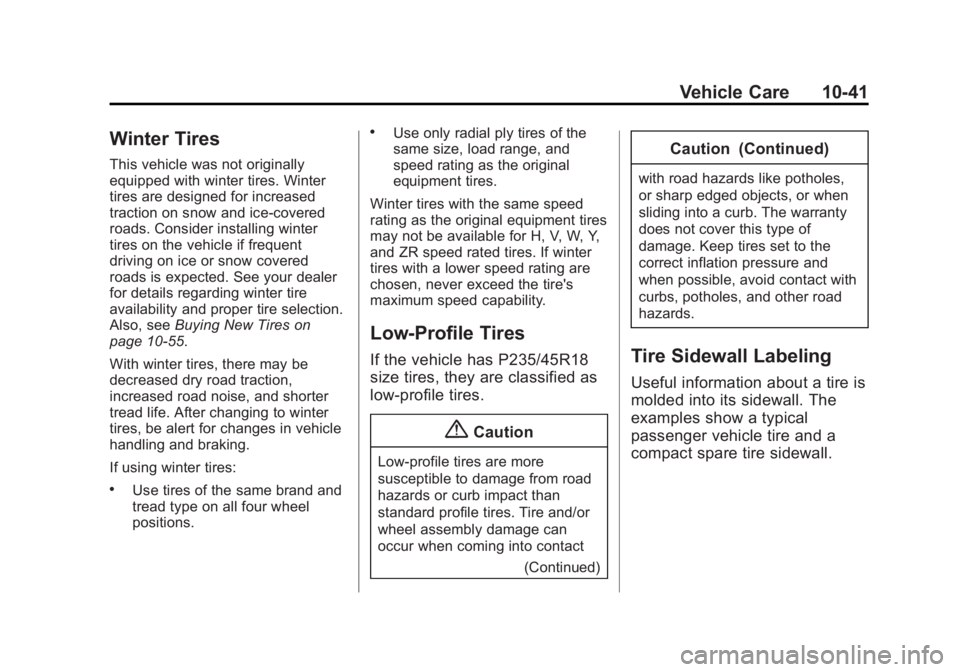 Vehicle Care 10-41

Winter Tires

This vehicle was not originally equipped with winter tires. Winter tires are designed for increased traction on snow and ice-covered roads. Consider installing winter tires on the vehicle if frequent driving on ice or snow covered roads is expected. See your dealer for details regarding winter tire availability and proper tire selection. Also, see Buying New Tires on page 10-55.

With winter tires, there may be decreased dry road traction, increased road noise, and shorter tread life. After changing to winter tires, be alert for changes in vehicle handling and braking.

If using winter tires:

• Use tires of the same brand and tread type on all four wheel positions.

• Use only radial ply tires of the same size, load range, and speed rating as the original equipment tires.

Winter tires with the same speed rating as the original equipment tires may not be available for H, V, W, Y, and ZR speed rated tires. If winter tires with a lower speed rating are chosen, never exceed the tire's maximum speed capability.

Low-Profile Tires

If the vehicle has P235/45R18 size tires, they are classified as low-profile tires.

Caution

Low-profile tires are more susceptible to damage from road hazards or curb impact than standard profile tires. Tire and/or wheel assembly damage can occur when coming into contact

(Continued)

Caution (Continued)

with road hazards like potholes, or sharp edged objects, or when sliding into a curb. The warranty does not cover this type of damage. Keep tires set to the correct inflation pressure and when possible, avoid contact with curbs, potholes, and other road hazards.

Tire Sidewall Labeling

Useful information about a tire is molded into its sidewall. The examples show a typical passenger vehicle tire and a compact spare tire sidewall.

carmanualsonline.info